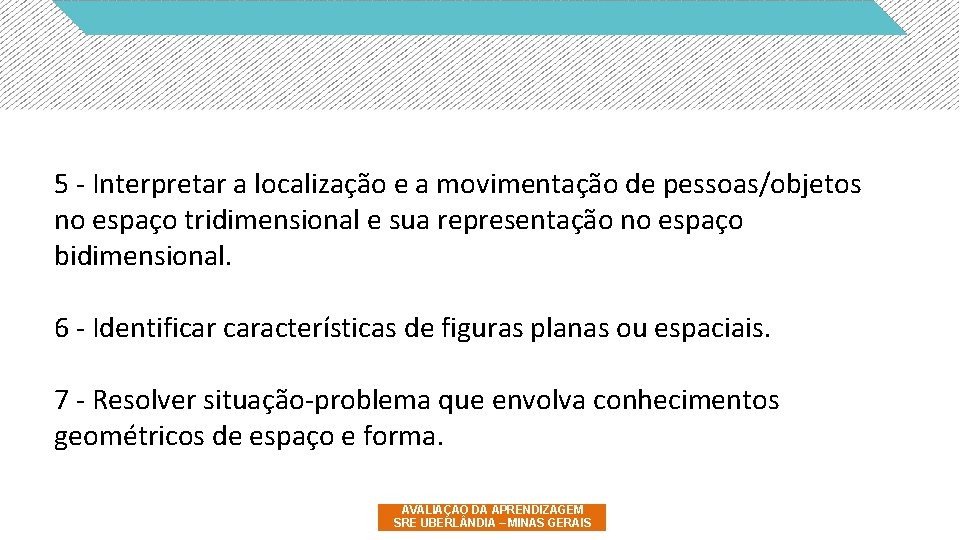 5 - Interpretar a localização e a movimentação de pessoas/objetos no espaço tridimensional e sua representação no espaço bidimensional.

6 - Identificar características de figuras planas ou espaciais.

7 - Resolver situação-problema que envolva conhecimentos geométricos de espaço e forma.

AVALIAÇÃO DA APRENDIZAGEM
SRE UBERLÂNDIA – MINAS GERAIS